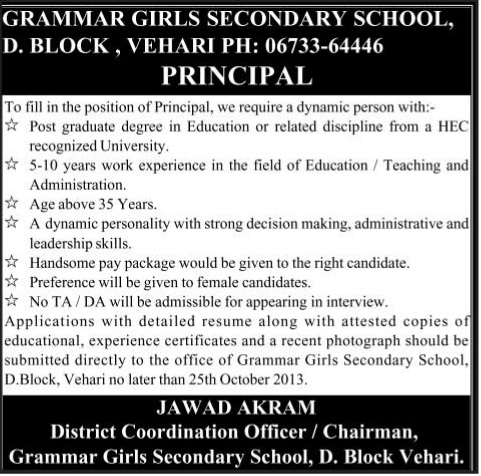 GRAMMAR GIRLS SECONDARY SCHOOL, D. BLOCK , VEHARI PH: 06733-64446

PRINCIPAL

To fill in the position of Principal, we require a dynamic person with:-

☆ Post graduate degree in Education or related discipline from a HEC recognized University.
☆ 5-10 years work experience in the field of Education / Teaching and Administration.
☆ Age above 35 Years.
☆ A dynamic personality with strong decision making, administrative and leadership skills.
☆ Handsome pay package would be given to the right candidate.
☆ Preference will be given to female candidates.
☆ No TA / DA will be admissible for appearing in interview.

Applications with detailed resume along with attested copies of educational, experience certificates and a recent photograph should be submitted directly to the office of Grammar Girls Secondary School, D.Block, Vehari no later than 25th October 2013.

JAWAD AKRAM
District Coordination Officer / Chairman,
Grammar Girls Secondary School, D. Block Vehari.